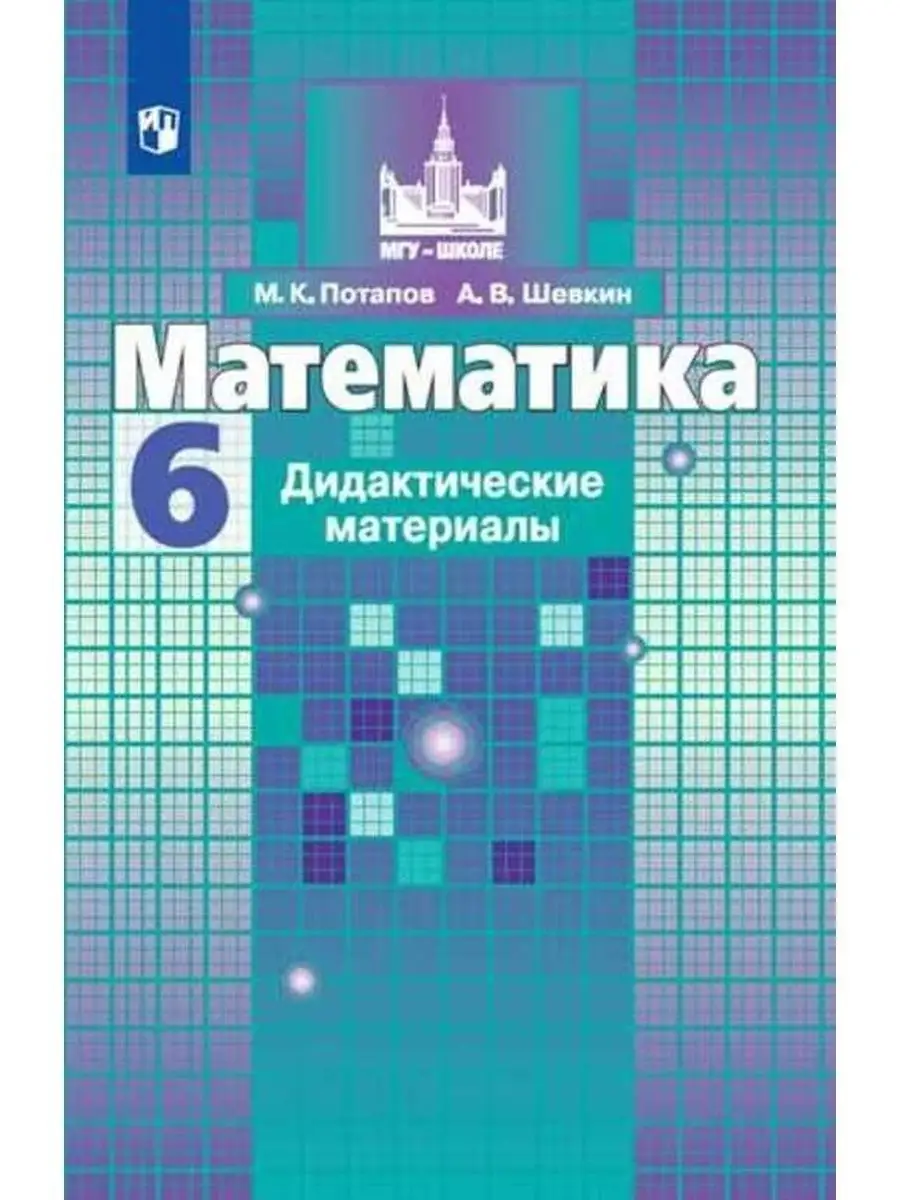 МГУ – ШКОЛЕ

М. К. Потапов А. В. Шевкин

Математика

6

Дидактические материалы